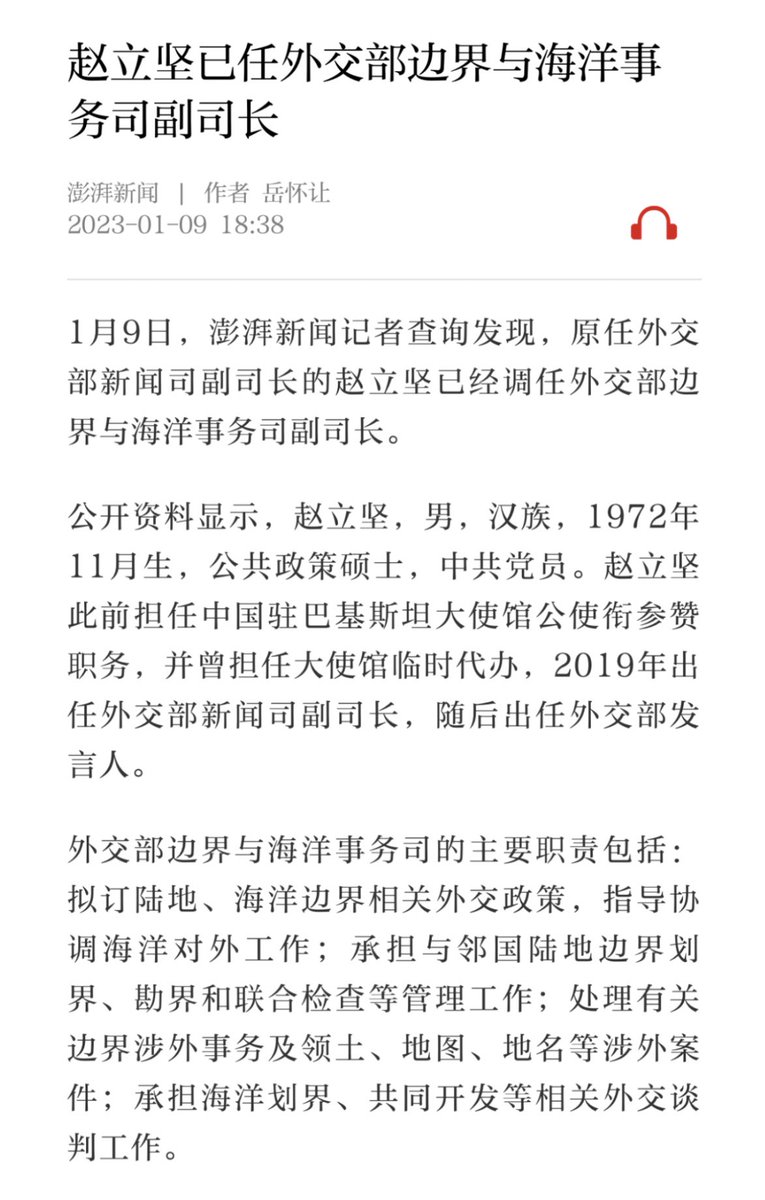 赵立坚已任外交部边界与海洋事务司副司长

澎湃新闻 | 作者 岳怀让
2023-01-09 18:38

1月9日，澎湃新闻记者查询发现，原任外交部新闻司副司长的赵立坚已经调任外交部边界与海洋事务司副司长。

公开资料显示，赵立坚，男，汉族，1972年11月生，公共政策硕士，中共党员。赵立坚此前担任中国驻巴基斯坦大使馆公使衔参赞职务，并曾担任大使馆临时代办，2019年出任外交部新闻司副司长，随后出任外交部发言人。

外交部边界与海洋事务司的主要职责包括：拟订陆地、海洋边界相关外交政策，指导协调海洋对外工作；承担与邻国陆地边界划界、勘界和联合检查等管理工作；处理有关边界涉外事务及领土、地图、地名等涉外案件；承担海洋划界、共同开发等相关外交谈判工作。